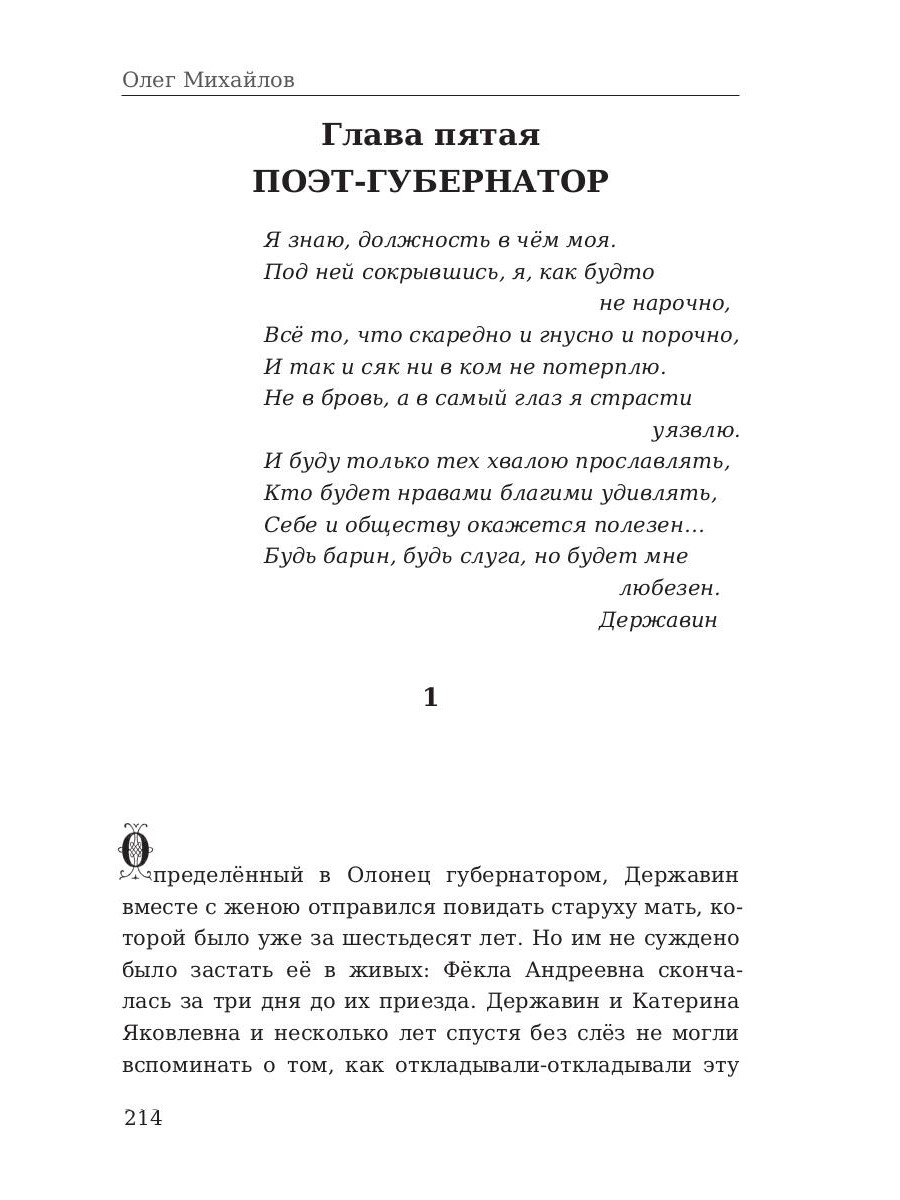 Олег Михайлов

Глава пятая
ПОЭТ-ГУБЕРНАТОР

Я знаю, должность в чём моя.
Под ней сокрывшись, я, как будто
не нарочно,
Всё то, что скаредно и гнусно и порочно,
И так и сяк ни в ком не потерплю.
Не в бровь, а в самый глаз я страсти
уязвлю.
И буду только тех хвалою прославлять,
Кто будет нравами благими удивлять,
Себе и обществу окажется полезен…
Будь барин, будь слуга, но будет мне
любезен.
Державин

1

Определённый в Олонец губернатором, Державин вместе с женою отправился повидать старуху мать, которой было уже за шестьдесят лет. Но им не суждено было застать её в живых: Фёкла Андреевна скончалась за три дня до их приезда. Державин и Катерина Яковлевна и несколько лет спустя без слёз не могли вспоминать о том, как откладывали-откладывали эту

214